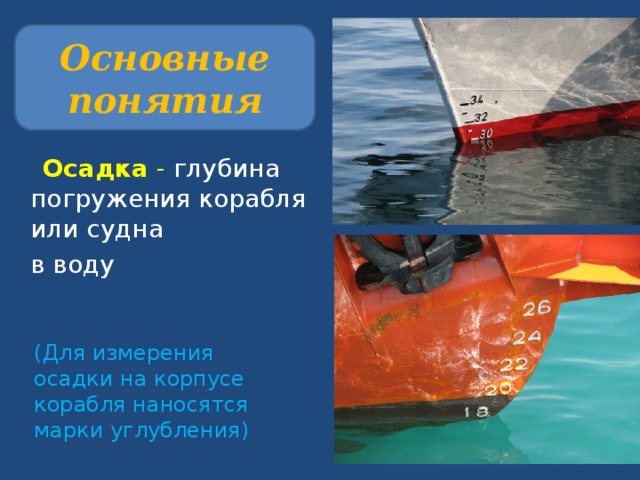 Основные понятия

Осадка - глубина погружения корабля или судна
в воду

(Для измерения осадки на корпусе корабля наносятся марки углубления)

34
32
30

26
24
22
20
18